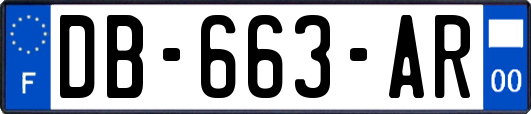 F

DB-663-AR

00